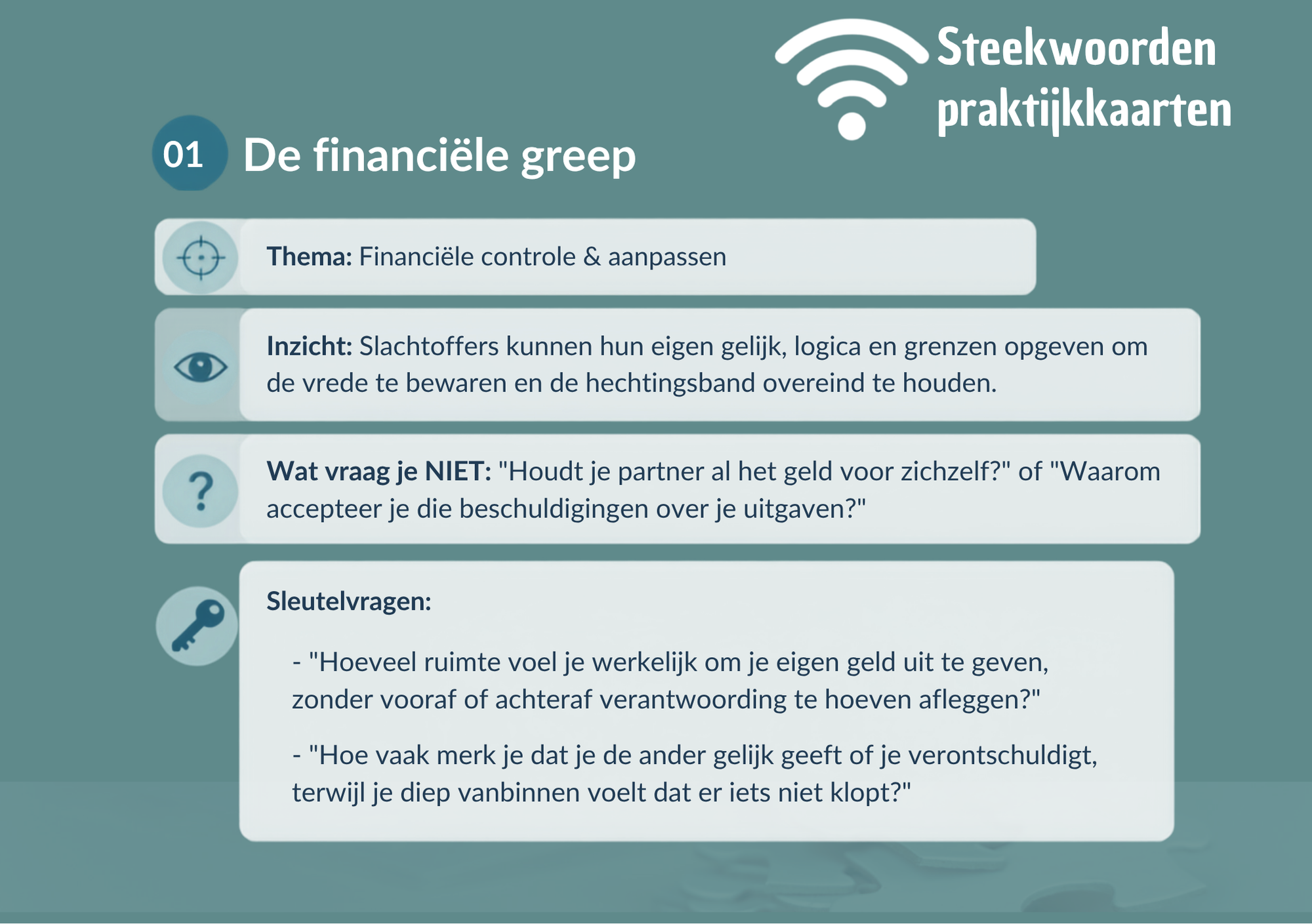 Steekwoorden praktijkkaarten

01 De financiële greep

Thema: Financiële controle & aanpassen

Inzicht: Slachtoffers kunnen hun eigen gelijk, logica en grenzen opgeven om de vrede te bewaren en de hechtingsband overeind te houden.

Wat vraag je NIET: "Houdt je partner al het geld voor zichzelf?" of "Waarom accepteer je die beschuldigingen over je uitgaven?"

Sleutelvragen:

- "Hoeveel ruimte voel je werkelijk om je eigen geld uit te geven, zonder vooraf of achteraf verantwoording te hoeven afleggen?"

- "Hoe vaak merk je dat je de ander gelijk geeft of je verontschuldigt, terwijl je diep vanbinnen voelt dat er iets niet klopt?"